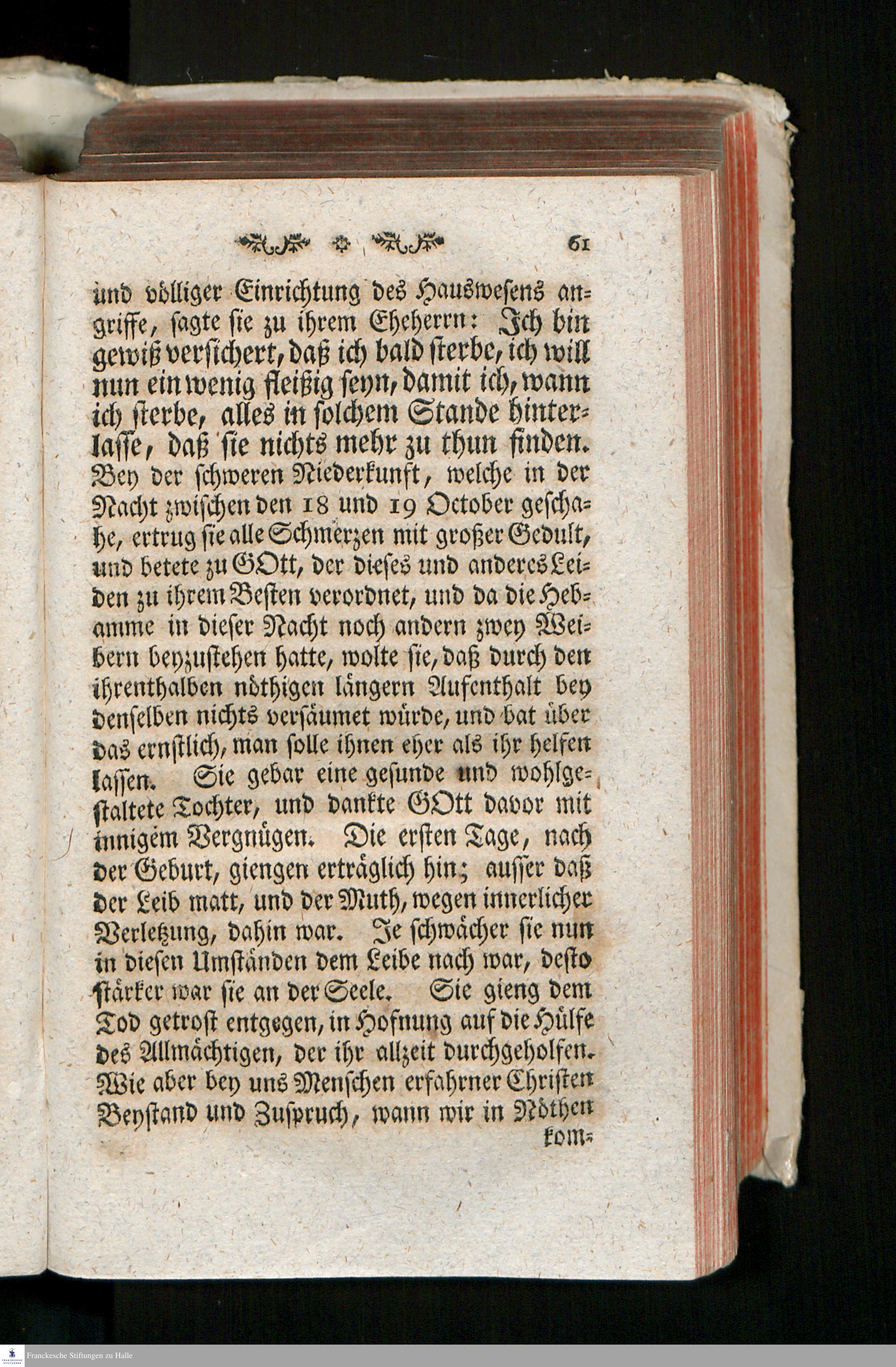 61

und völliger Einrichtung des Hauswesens angriffe, sagte sie zu ihrem Eheherrn: Ich bin gewiß versichert, daß ich bald sterbe, ich will nun ein wenig fleißig seyn, damit ich, wann ich sterbe, alles in solchem Stande hinterlasse, daß sie nichts mehr zu thun finden. Bey der schweren Niederkunft, welche in der Nacht zwischen den 18 und 19 October geschahe, ertrug sie alle Schmerzen mit großer Gedult, und betete zu GOtt, der dieses und anderes Leiden zu ihrem Besten verordnet, und da die Hebamme in dieser Nacht noch andern zwey Weibern beyzustehen hatte, wolte sie, daß durch den ihrenthalben nöthigen längern Aufenthalt bey denselben nichts versäumet würde, und bat über das ernstlich, man solle ihnen eher als ihr helfen lassen. Sie gebar eine gesunde und wohlgestaltete Tochter, und dankte GOtt davor mit innigem Vergnügen. Die ersten Tage, nach der Geburt, giengen erträglich hin; ausser daß der Leib matt, und der Muth, wegen innerlicher Verletzung, dahin war. Je schwächer sie nun in diesen Umständen dem Leibe nach war, desto stärker war sie an der Seele. Sie gieng dem Tod getrost entgegen, in Hofnung auf die Hülfe des Allmächtigen, der ihr allzeit durchgeholfen. Wie aber bey uns Menschen erfahrner Christen Beystand und Zuspruch, wann wir in Nöthen kom-

Franckesche Stiftungen zu Halle